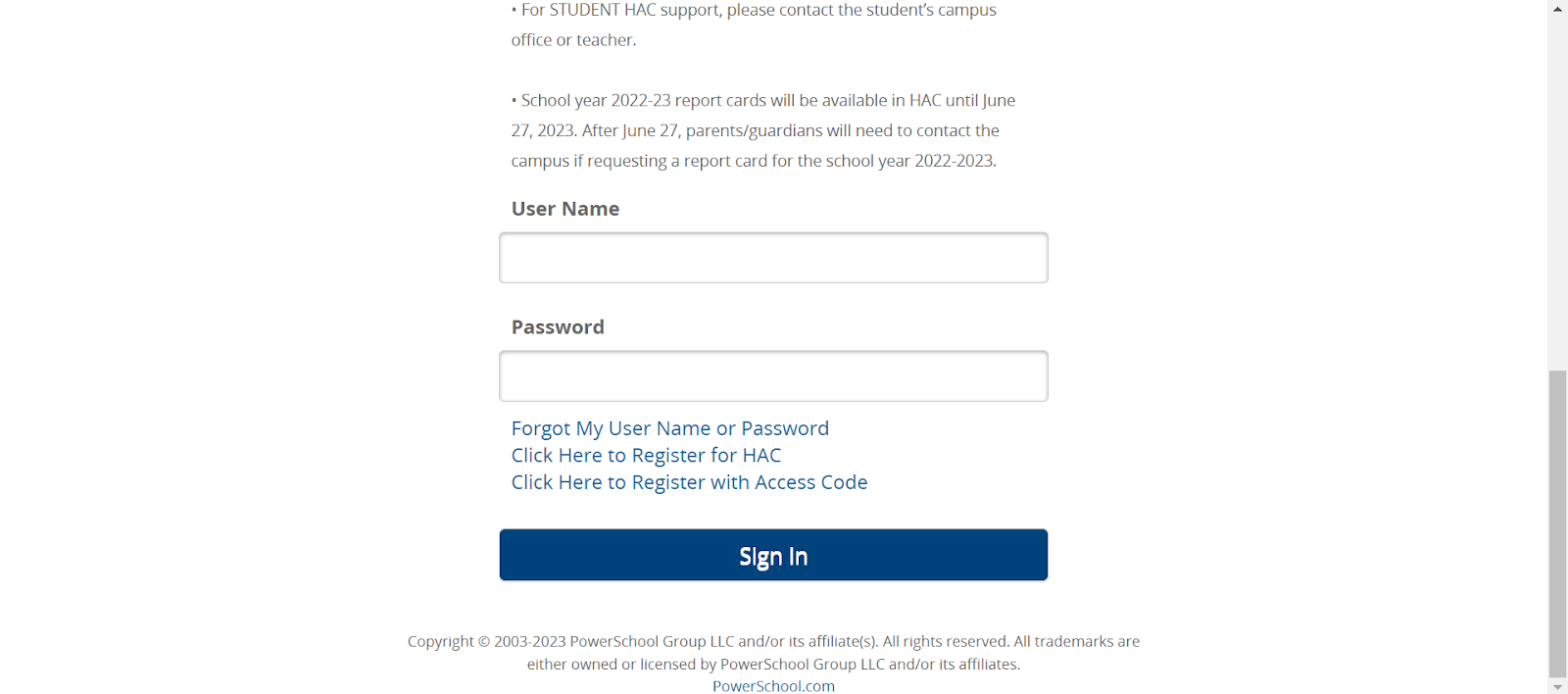 • For STUDENT HAC support, please contact the student's campus office or teacher.

• School year 2022-23 report cards will be available in HAC until June 27, 2023. After June 27, parents/guardians will need to contact the campus if requesting a report card for the school year 2022-2023.

User Name

Password

Forgot My User Name or Password
Click Here to Register for HAC
Click Here to Register with Access Code

Sign In

Copyright © 2003-2023 PowerSchool Group LLC and/or its affiliate(s). All rights reserved. All trademarks are either owned or licensed by PowerSchool Group LLC and/or its affiliates.
PowerSchool.com